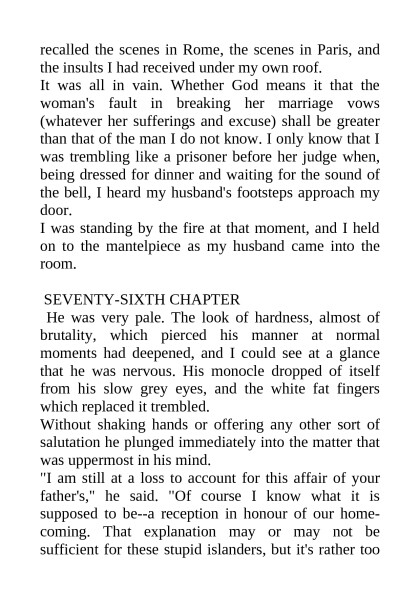 recalled the scenes in Rome, the scenes in Paris, and the insults I had received under my own roof.
It was all in vain. Whether God means it that the woman's fault in breaking her marriage vows (whatever her sufferings and excuse) shall be greater than that of the man I do not know. I only know that I was trembling like a prisoner before her judge when, being dressed for dinner and waiting for the sound of the bell, I heard my husband's footsteps approach my door.
I was standing by the fire at that moment, and I held on to the mantelpiece as my husband came into the room.

SEVENTY-SIXTH CHAPTER
He was very pale. The look of hardness, almost of brutality, which pierced his manner at normal moments had deepened, and I could see at a glance that he was nervous. His monocle dropped of itself from his slow grey eyes, and the white fat fingers which replaced it trembled.
Without shaking hands or offering any other sort of salutation he plunged immediately into the matter that was uppermost in his mind.
"I am still at a loss to account for this affair of your father's," he said. "Of course I know what it is supposed to be--a reception in honour of our home-coming. That explanation may or may not be sufficient for these stupid islanders, but it's rather too